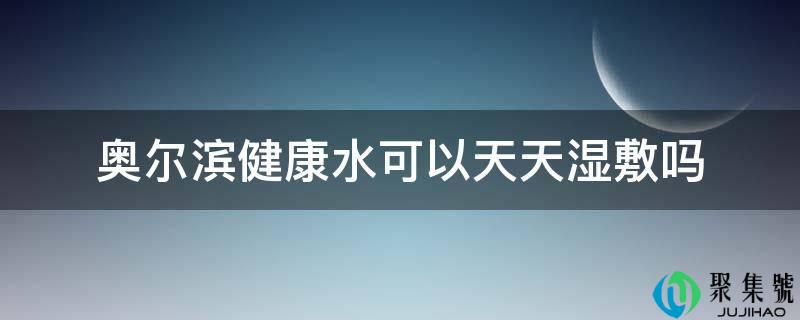 奥尔滨健康水可以天天湿敷吗

聚集號
JUJIHAO